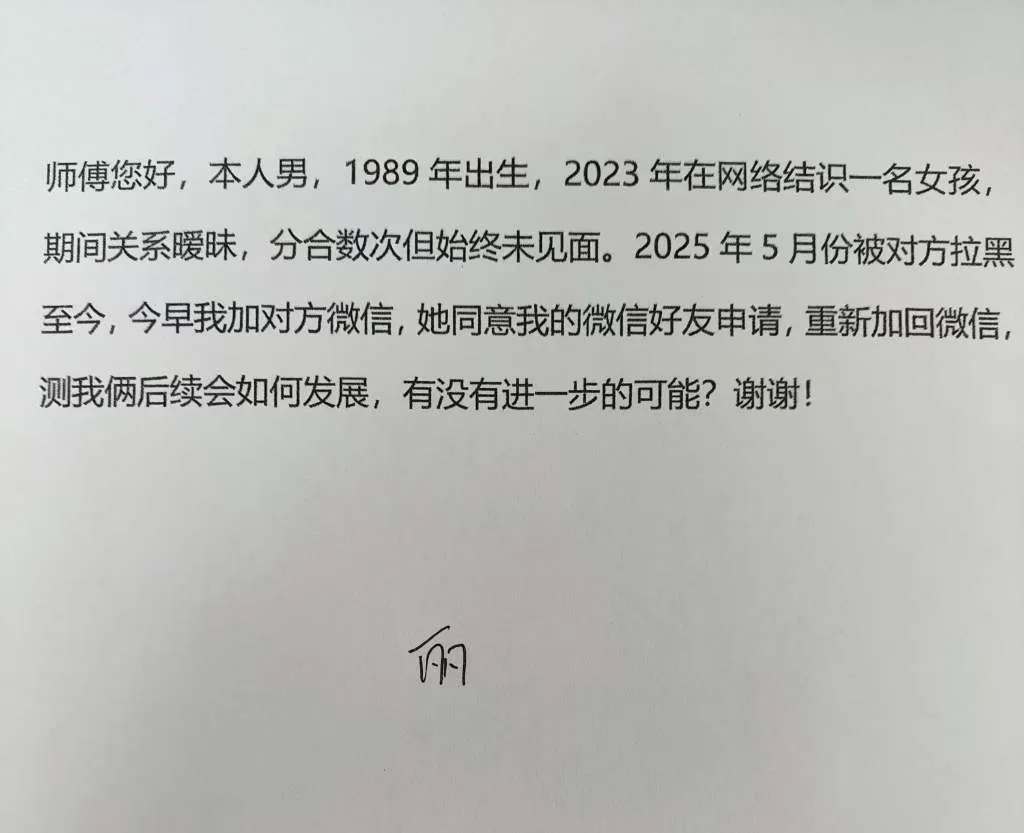 师傅您好，本人男，1989 年出生，2023 年在网络结识一名女孩，期间关系暧昧，分合数次但始终未见面。2025 年 5 月份被对方拉黑至今，今早我加对方微信，她同意我的微信好友申请，重新加回微信，测我俩后续会如何发展，有没有进一步的可能？谢谢！

丽